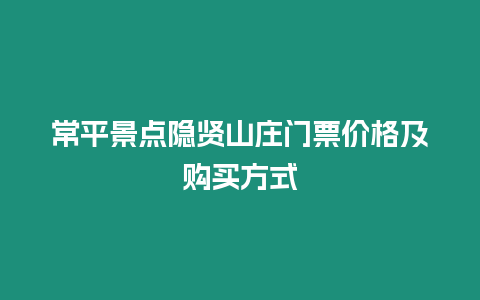 常平景点隐贤山庄门票价格及购买方式